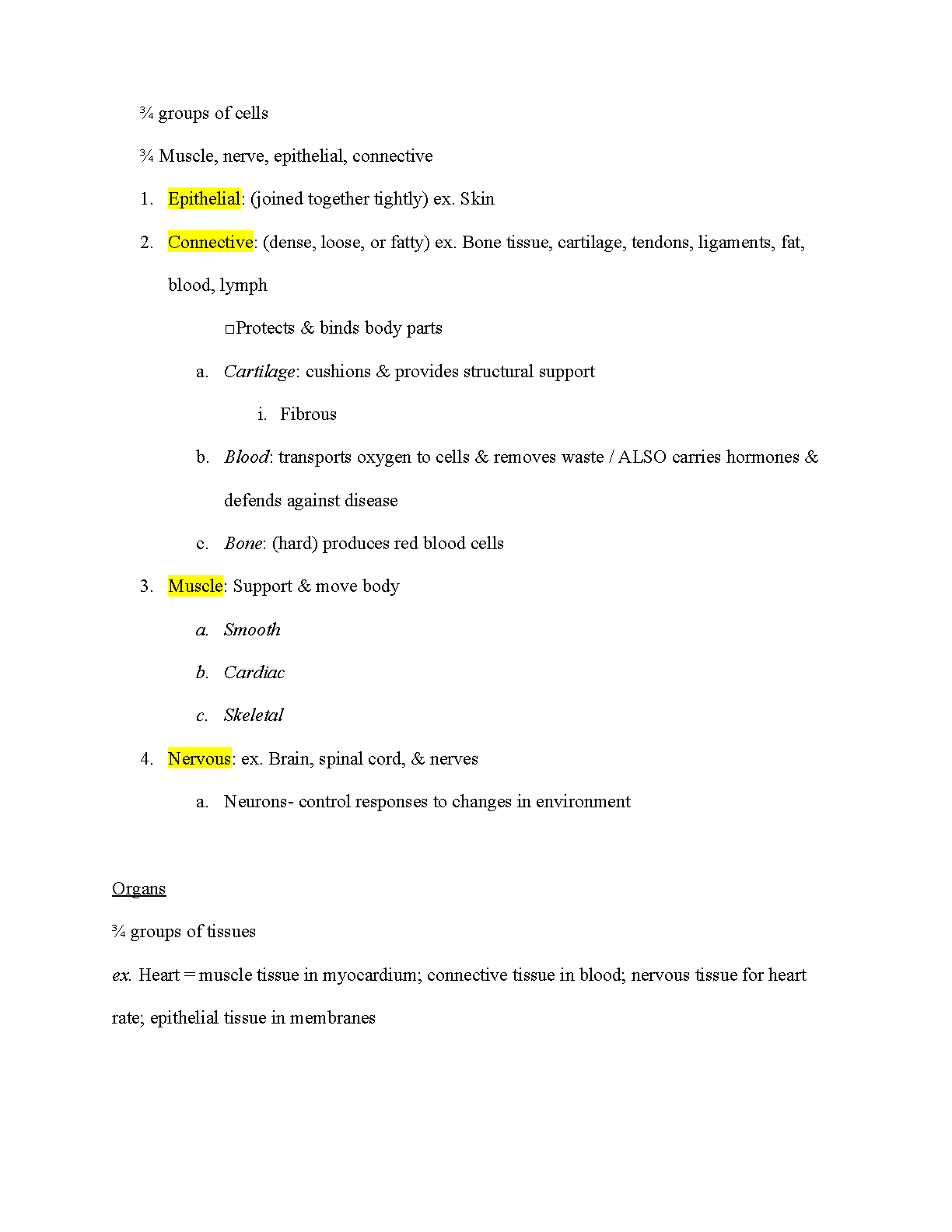 ¾ groups of cells

¾ Muscle, nerve, epithelial, connective

1. Epithelial: (joined together tightly) ex. Skin

2. Connective: (dense, loose, or fatty) ex. Bone tissue, cartilage, tendons, ligaments, fat, blood, lymph

☐Protects & binds body parts

a. Cartilage: cushions & provides structural support

i. Fibrous

b. Blood: transports oxygen to cells & removes waste / ALSO carries hormones & defends against disease

c. Bone: (hard) produces red blood cells

3. Muscle: Support & move body

a. Smooth

b. Cardiac

c. Skeletal

4. Nervous: ex. Brain, spinal cord, & nerves

a. Neurons- control responses to changes in environment

Organs

¾ groups of tissues

ex. Heart = muscle tissue in myocardium; connective tissue in blood; nervous tissue for heart rate; epithelial tissue in membranes